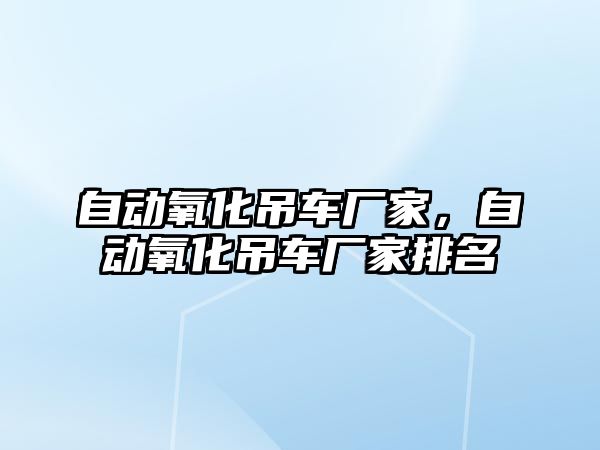 自动氧化吊车厂家，自动氧化吊车厂家排名